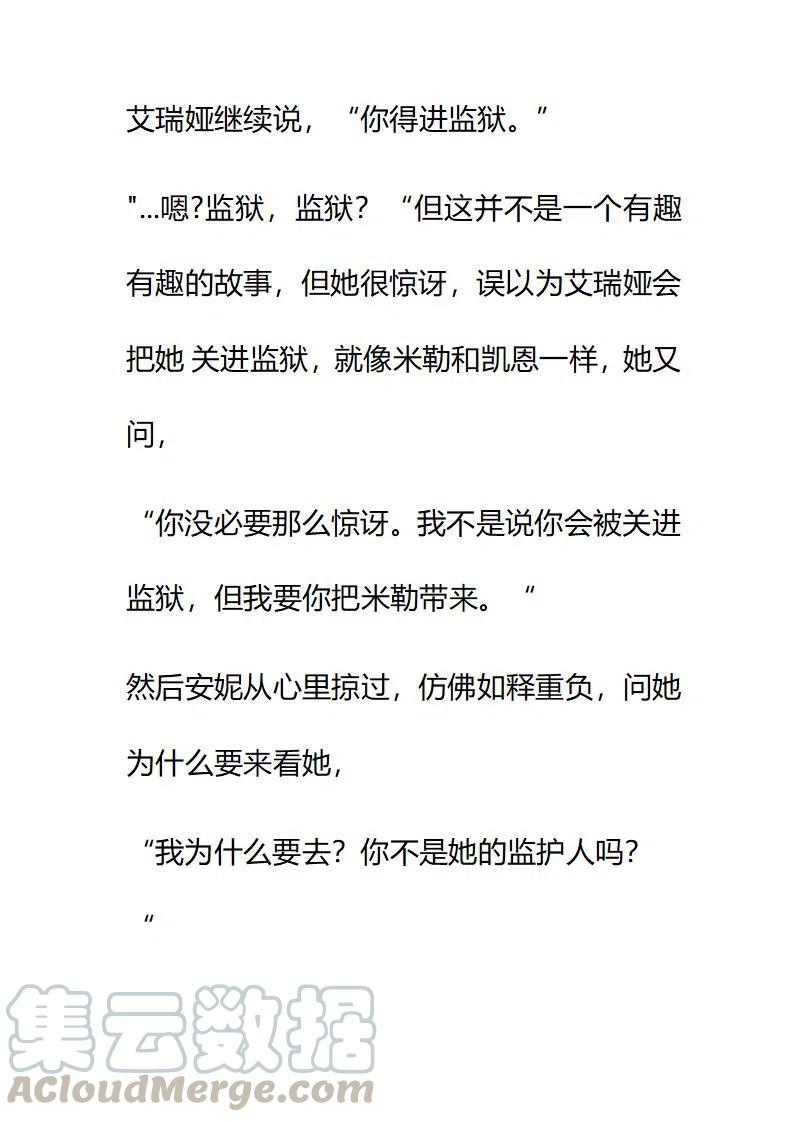 艾瑞娅继续说，“你得进监狱。”

"...嗯?监狱，监狱？“但这并不是一个有趣有趣的故事，但她很惊讶，误以为艾瑞娅会把她 关进监狱，就像米勒和凯恩一样，她又问，

“你没必要那么惊讶。我不是说你会被关进监狱，但我要你把米勒带来。“

然后安妮从心里掠过，仿佛如释重负，问她为什么要来看她，

“我为什么要去？你不是她的监护人吗？“

集云数据
ACloudMerge.com